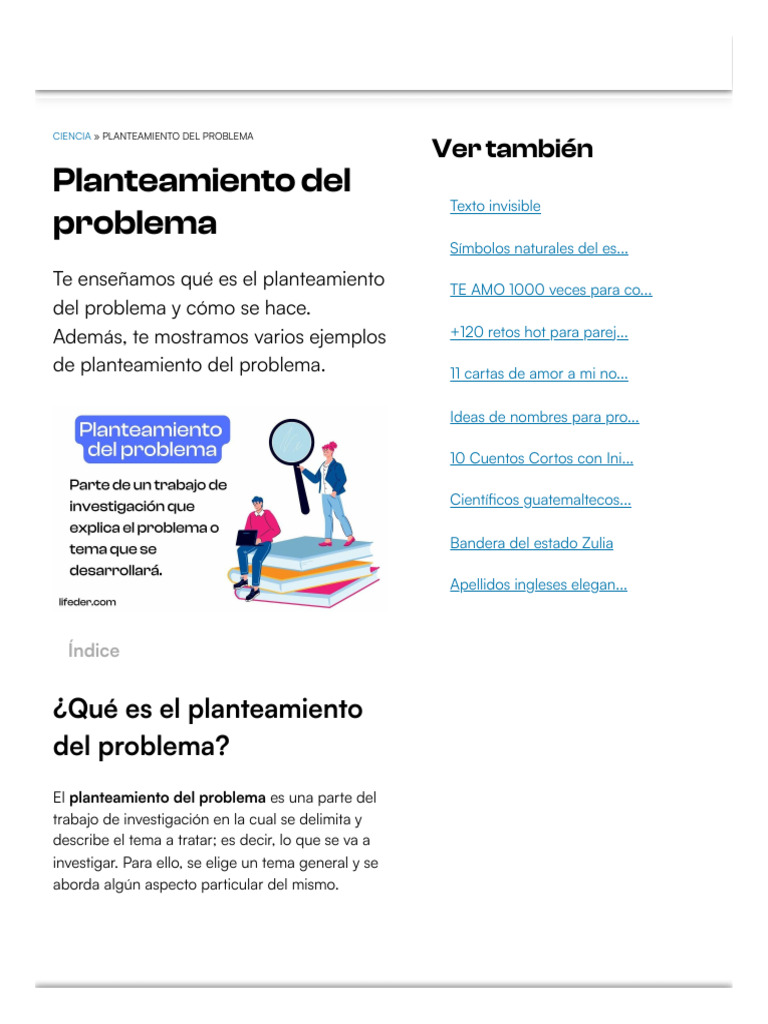 CIENCIA » PLANTEAMIENTO DEL PROBLEMA

Planteamiento del problema

Te enseñamos qué es el planteamiento del problema y cómo se hace. Además, te mostramos varios ejemplos de planteamiento del problema.

Planteamiento del problema

Parte de un trabajo de investigación que explica el problema o tema que se desarrollará.

lifeder.com

Índice

¿Qué es el planteamiento del problema?

El **planteamiento del problema** es una parte del trabajo de investigación en la cual se delimita y describe el tema a tratar; es decir, lo que se va a investigar. Para ello, se elige un tema general y se aborda algún aspecto particular del mismo.

Ver también

Texto invisible

Símbolos naturales del es...

TE AMO 1000 veces para co...

+120 retos hot para parej...

11 cartas de amor a mi no...

Ideas de nombres para pro...

10 Cuentos Cortos con Ini...

Científicos guatemaltecos...

Bandera del estado Zulia

Apellidos ingleses elegan...